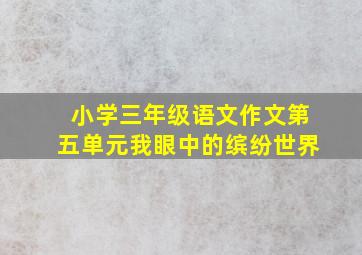 小学三年级语文作文第五单元我眼中的缤纷世界